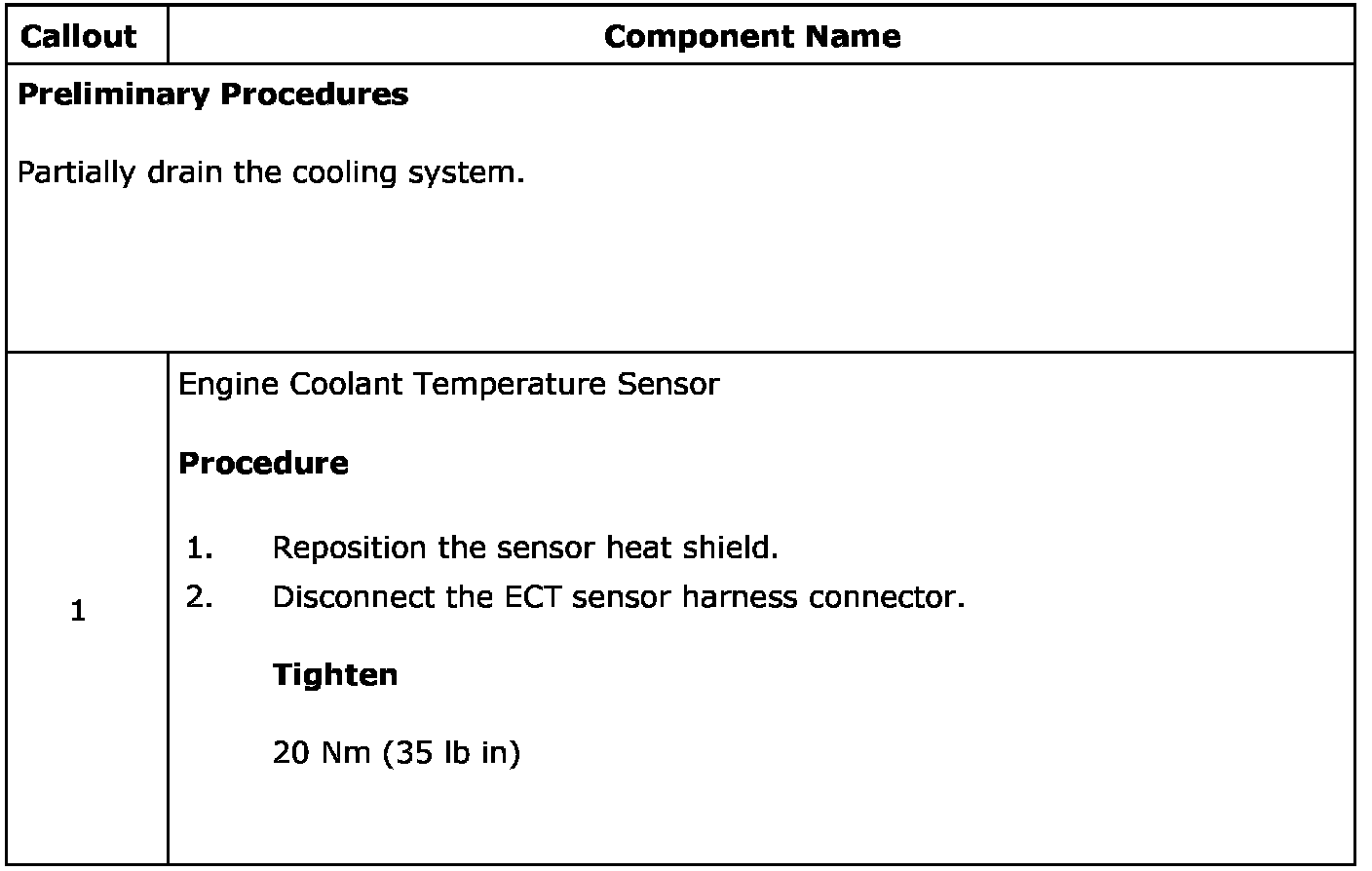 | Callout | Component Name |
|---|---|
| Preliminary Procedures Partially drain the cooling system. | |
| 1 | Engine Coolant Temperature Sensor Procedure 1. Reposition the sensor heat shield. 2. Disconnect the ECT sensor harness connector. Tighten 20 Nm (35 lb in) |